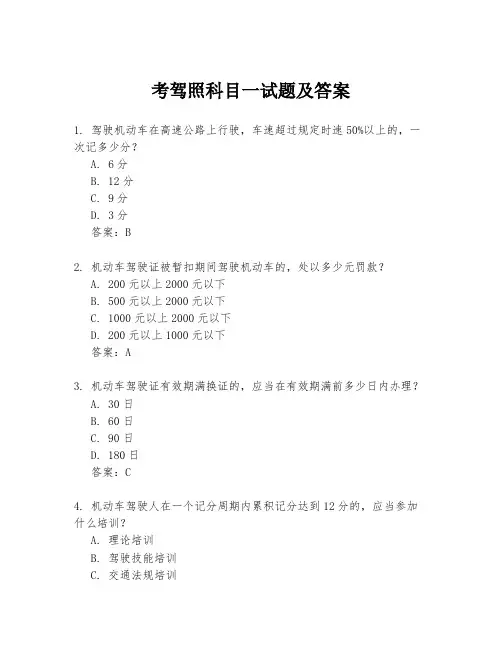 考驾照科目一试题及答案

1. 驾驶机动车在高速公路上行驶，车速超过规定时速 50%以上的，一次记多少分？
A. 6 分
B. 12 分
C. 9 分
D. 3 分
答案：B

2. 机动车驾驶证被暂扣期间驾驶机动车的，处以多少元罚款？
A. 200 元以上 2000 元以下
B. 500 元以上 2000 元以下
C. 1000 元以上 2000 元以下
D. 200 元以上 1000 元以下
答案：A

3. 机动车驾驶证有效期满换证的，应当在有效期满前多少日内办理？
A. 30 日
B. 60 日
C. 90 日
D. 180 日
答案：C

4. 机动车驾驶人在一个记分周期内累积记分达到 12 分的，应当参加什么培训？
A. 理论培训
B. 驾驶技能培训
C. 交通法规培训